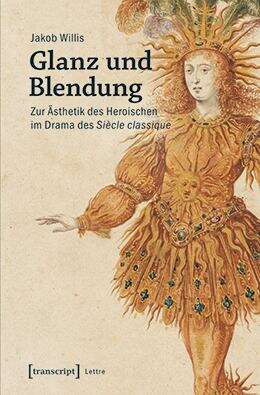 Jakob Willis

Glanz und Blendung

Zur Ästhetik des Heroischen im Drama des Siècle classique

[transcript] Lettre